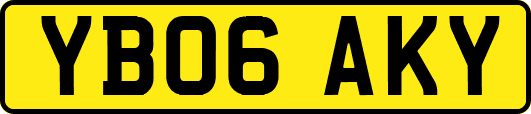 YB06 AKY